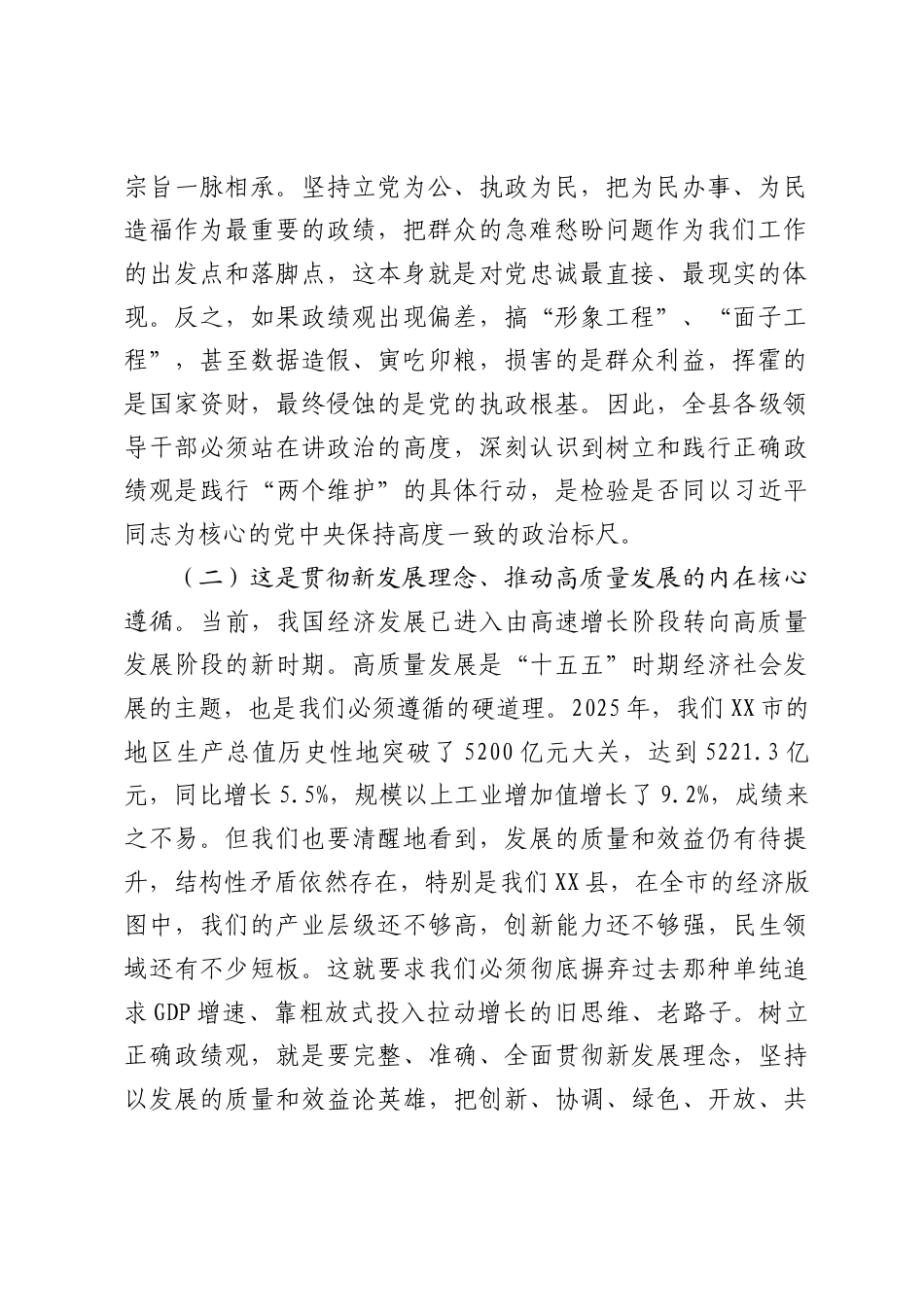 宗旨一脉相承。坚持立党为公、执政为民，把为民办事、为民造福作为最重要的政绩，把群众的急难愁盼问题作为我们工作的出发点和落脚点，这本身就是对党忠诚最直接、最现实的体现。反之，如果政绩观出现偏差，搞“形象工程”、“面子工程”，甚至数据造假、寅吃卯粮，损害的是群众利益，挥霍的是国家资财，最终侵蚀的是党的执政根基。因此，全县各级领导干部必须站在讲政治的高度，深刻认识到树立和践行正确政绩观是践行“两个维护”的具体行动，是检验是否同以习近平同志为核心的党中央保持高度一致的政治标尺。

（二）这是贯彻新发展理念、推动高质量发展的内在核心遵循。当前，我国经济发展已进入由高速增长阶段转向高质量发展阶段的新时期。高质量发展是“十五五”时期经济社会发展的主题，也是我们必须遵循的硬道理。2025年，我们XX市的地区生产总值历史性地突破了5200亿元大关，达到5221.3亿元，同比增长5.5%，规模以上工业增加值增长了9.2%，成绩来之不易。但我们也要清醒地看到，发展的质量和效益仍有待提升，结构性矛盾依然存在，特别是我们XX县，在全市的经济版图中，我们的产业层级还不够高，创新能力还不够强，民生领域还有不少短板。这就要求我们必须彻底摒弃过去那种单纯追求GDP增速、靠粗放式投入拉动增长的旧思维、老路子。树立正确政绩观，就是要完整、准确、全面贯彻新发展理念，坚持以发展的质量和效益论英雄，把创新、协调、绿色、开放、共